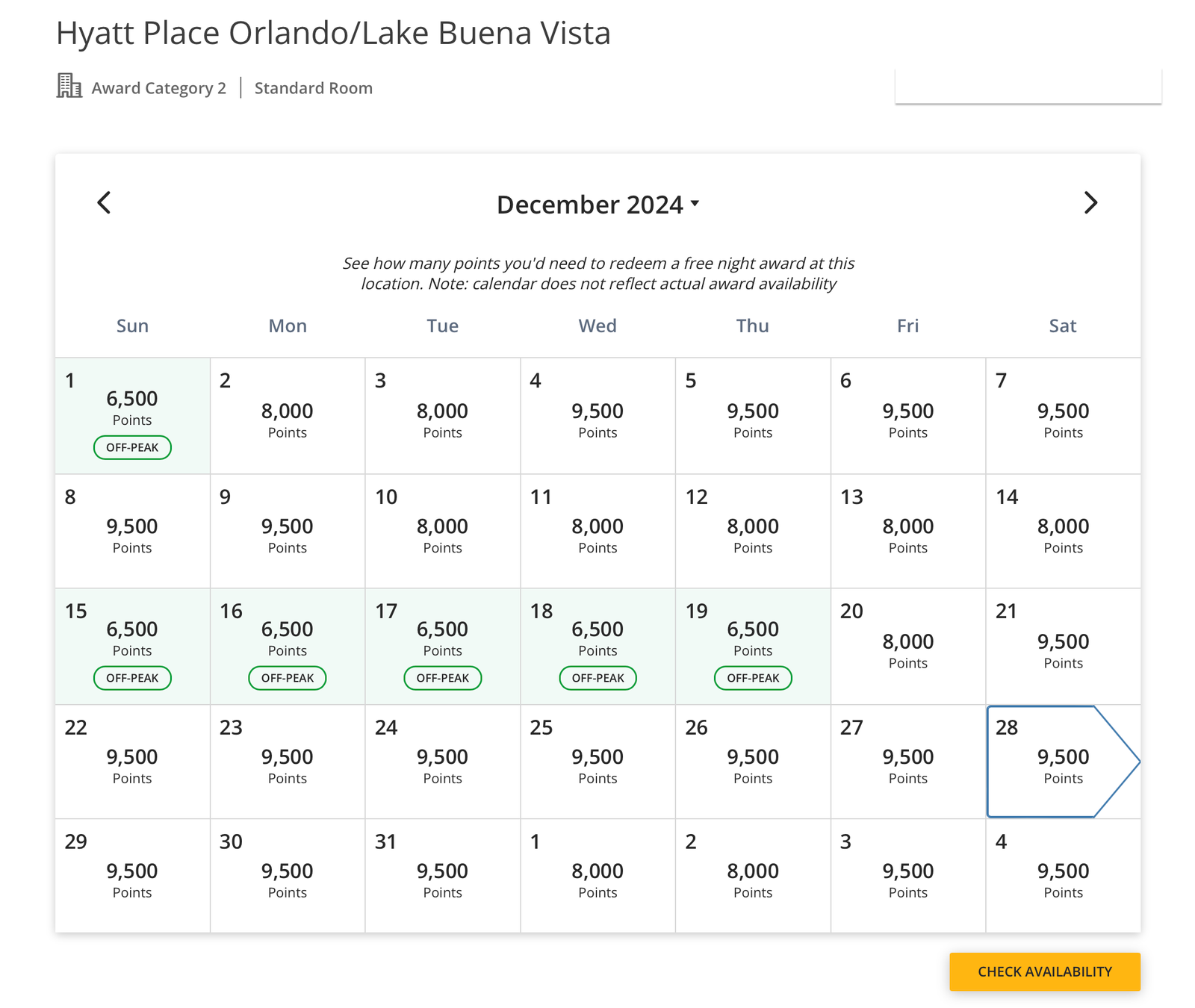 Hyatt Place Orlando/Lake Buena Vista

Award Category 2 | Standard Room

December 2024

See how many points you'd need to redeem a free night award at this location. Note: calendar does not reflect actual award availability

| Sun | Mon | Tue | Wed | Thu | Fri | Sat |
|---|---|---|---|---|---|---|
| 1 6,500 Points OFF-PEAK | 2 8,000 Points | 3 8,000 Points | 4 9,500 Points | 5 9,500 Points | 6 9,500 Points | 7 9,500 Points |
| 8 9,500 Points | 9 9,500 Points | 10 8,000 Points | 11 8,000 Points | 12 8,000 Points | 13 8,000 Points | 14 8,000 Points |
| 15 6,500 Points OFF-PEAK | 16 6,500 Points OFF-PEAK | 17 6,500 Points OFF-PEAK | 18 6,500 Points OFF-PEAK | 19 6,500 Points OFF-PEAK | 20 8,000 Points | 21 9,500 Points |
| 22 9,500 Points | 23 9,500 Points | 24 9,500 Points | 25 9,500 Points | 26 9,500 Points | 27 9,500 Points | 28 9,500 Points |
| 29 9,500 Points | 30 9,500 Points | 31 9,500 Points | 1 8,000 Points | 2 8,000 Points | 3 9,500 Points | 4 9,500 Points |

CHECK AVAILABILITY